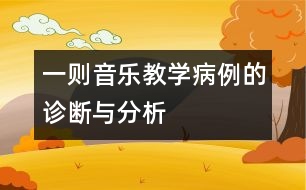 一则音乐教学病例的诊断与分析